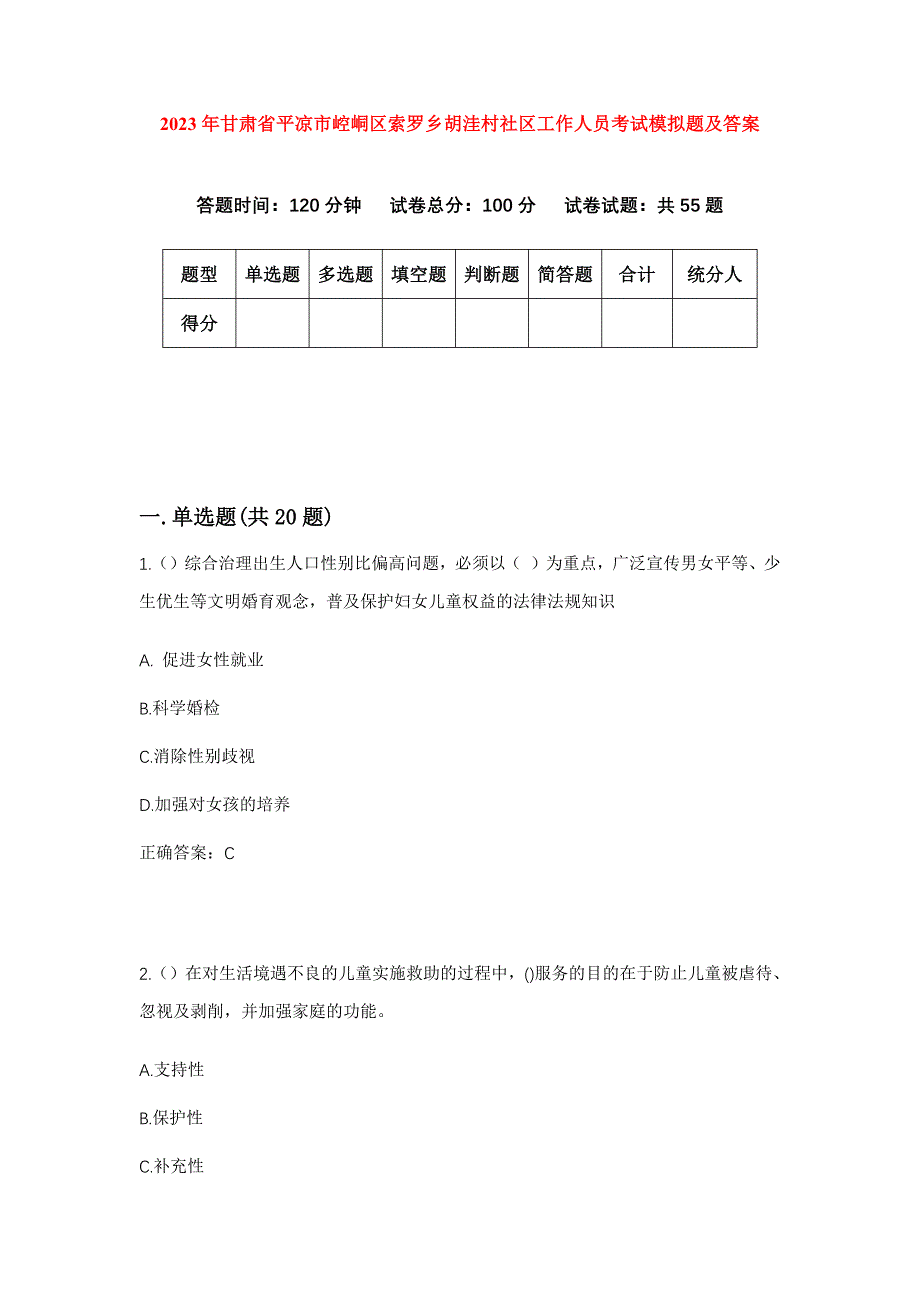 2023年甘肃省平凉市崆峒区索罗乡胡洼村社区工作人员考试模拟题及答案

答题时间：120分钟　试卷总分：100分　试卷试题：共55题

| 题型 | 单选题 | 多选题 | 填空题 | 判断题 | 简答题 | 合计 | 统分人 |
|---|---|---|---|---|---|---|---|
| 得分 | | | | | | | |

一.单选题(共20题)

1.()综合治理出生人口性别比偏高问题，必须以（ ）为重点，广泛宣传男女平等、少生优生等文明婚育观念，普及保护妇女儿童权益的法律法规知识

A. 促进女性就业

B.科学婚检

C.消除性别歧视

D.加强对女孩的培养

正确答案：C

2.()在对生活境遇不良的儿童实施救助的过程中，()服务的目的在于防止儿童被虐待、忽视及剥削，并加强家庭的功能。

A.支持性

B.保护性

C.补充性